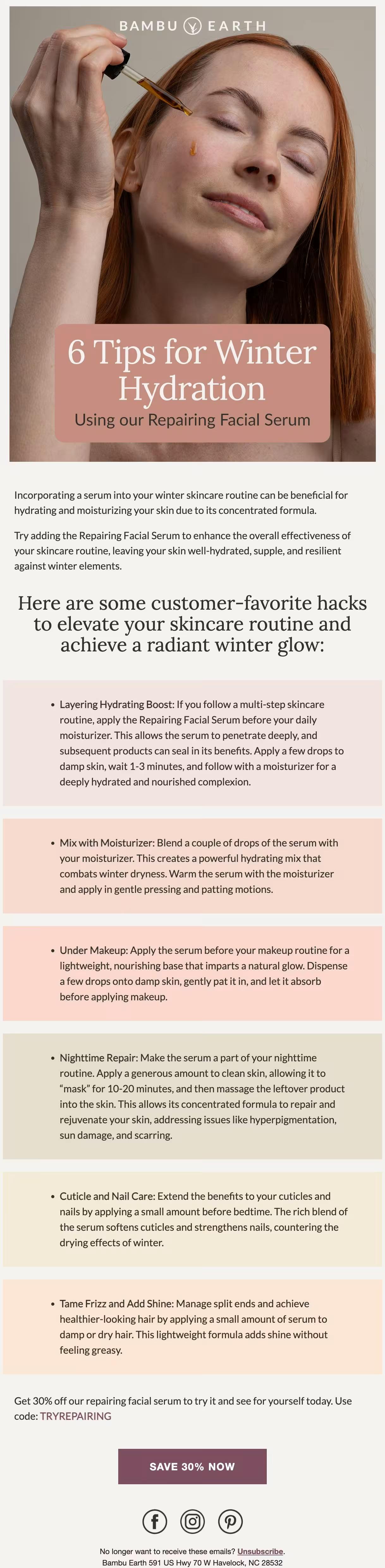 BAMBU EARTH

6 Tips for Winter Hydration

Using our Repairing Facial Serum

Incorporating a serum into your winter skincare routine can be beneficial for hydrating and moisturizing your skin due to its concentrated formula.

Try adding the Repairing Facial Serum to enhance the overall effectiveness of your skincare routine, leaving your skin well-hydrated, supple, and resilient against winter elements.

Here are some customer-favorite hacks to elevate your skincare routine and achieve a radiant winter glow:

• Layering Hydrating Boost: If you follow a multi-step skincare routine, apply the Repairing Facial Serum before your daily moisturizer. This allows the serum to penetrate deeply, and subsequent products can seal in its benefits. Apply a few drops to damp skin, wait 1-3 minutes, and follow with a moisturizer for a deeply hydrated and nourished complexion.

• Mix with Moisturizer: Blend a couple of drops of the serum with your moisturizer. This creates a powerful hydrating mix that combats winter dryness. Warm the serum with the moisturizer and apply in gentle pressing and patting motions.

• Under Makeup: Apply the serum before your makeup routine for a lightweight, nourishing base that imparts a natural glow. Dispense a few drops onto damp skin, gently pat it in, and let it absorb before applying makeup.

• Nighttime Repair: Make the serum a part of your nighttime routine. Apply a generous amount to clean skin, allowing it to "mask" for 10-20 minutes, and then massage the leftover product into the skin. This allows its concentrated formula to repair and rejuvenate your skin, addressing issues like hyperpigmentation, sun damage, and scarring.

• Cuticle and Nail Care: Extend the benefits to your cuticles and nails by applying a small amount before bedtime. The rich blend of the serum softens cuticles and strengthens nails, countering the drying effects of winter.

• Tame Frizz and Add Shine: Manage split ends and achieve healthier-looking hair by applying a small amount of serum to damp or dry hair. This lightweight formula adds shine without feeling greasy.

Get 30% off our repairing facial serum to try it and see for yourself today. Use code: TRYREPAIRING

SAVE 30% NOW

No longer want to receive these emails? Unsubscribe.
Bambu Earth 591 US Hwy 70 W Havelock, NC 28532